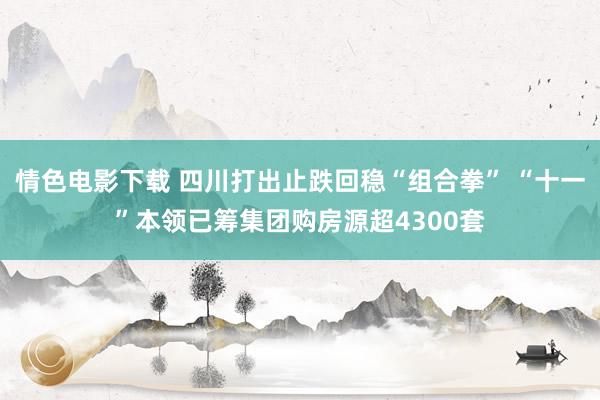 情色电影下载 四川打出止跌回稳“组合拳”“十一”本领已筹集团购房源超4300套